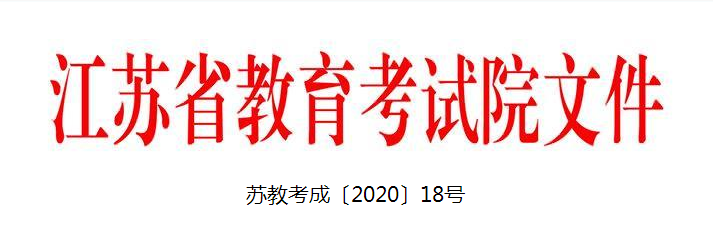 江苏省教育考试院文件

苏教考成〔2020〕18号